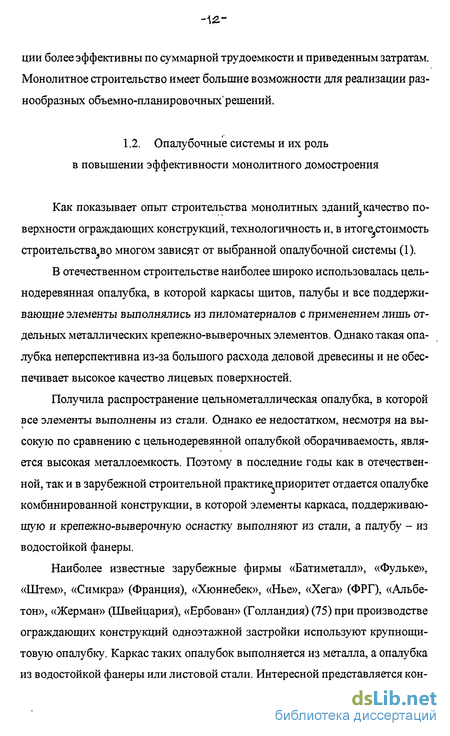 -12-

ции более эффективны по суммарной трудоемкости и приведенным затратам. Монолитное строительство имеет большие возможности для реализации разнообразных объемно-планировочных решений.

1.2. Опалубочные системы и их роль
в повышении эффективности монолитного домостроения

Как показывает опыт строительства монолитных зданий, качество поверхности ограждающих конструкций, технологичность и, в итоге, стоимость строительства, во многом зависят от выбранной опалубочной системы (1).

В отечественном строительстве наиболее широко использовалась цельнодеревянная опалубка, в которой каркасы щитов, палубы и все поддерживающие элементы выполнялись из пиломатериалов с применением лишь отдельных металлических крепежно-выверочных элементов. Однако такая опалубка неперспективна из-за большого расхода деловой древесины и не обеспечивает высокое качество лицевых поверхностей.

Получила распространение цельнометаллическая опалубка, в которой все элементы выполнены из стали. Однако ее недостатком, несмотря на высокую по сравнению с цельнодеревянной опалубкой оборачиваемость, является высокая металлоемкость. Поэтому в последние годы как в отечественной, так и в зарубежной строительной практике, приоритет отдается опалубке комбинированной конструкции, в которой элементы каркаса, поддерживающую и крепежно-выверочную оснастку выполняют из стали, а палубу – из водостойкой фанеры.

Наиболее известные зарубежные фирмы «Батиметалл», «Фульке», «Штем», «Симкра» (Франция), «Хюннебек», «Нье», «Хега» (ФРГ), «Альбетон», «Жерман» (Швейцария), «Ербован» (Голландия) (75) при производстве ограждающих конструкций одноэтажной застройки используют крупнощитовую опалубку. Каркас таких опалубок выполняется из металла, а опалубка из водостойкой фанеры или листовой стали. Интересной представляется кон-

dsLib.net
библиотека диссертаций